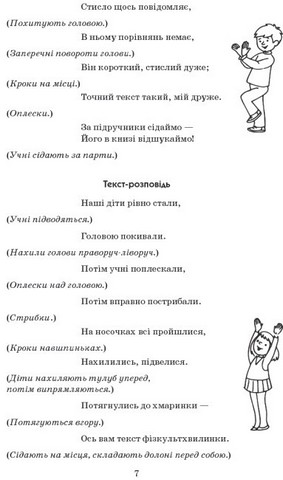 Стисло щось повідомляє,

(Похитують головою.)

В ньому порівнянь немає,

(Заперечні повороти голови.)

Він короткий, стислий дуже;

(Кроки на місці.)

Точний текст такий, мій друже.

(Оплески.)

За підручники сідаймо —
Його в книзі відшукаймо!

(Учні сідають за парти.)

Текст-розповідь

Наші діти рівно стали,

(Учні підводяться.)

Головою покивали.

(Нахили голови праворуч-ліворуч.)

Потім учні поплескали,

(Оплески над головою.)

Потім вправно пострибали.

(Стрибки.)

На носочках всі пройшлися,

(Кроки навшпиньках.)

Нахилились, підвелися.

(Діти нахиляють тулуб уперед, потім випрямляються.)

Потягнулись до хмаринки —

(Потягуються вгору.)

Ось вам текст фізкультхвилинки.

(Сідають на місця, складають долоні перед собою.)

7